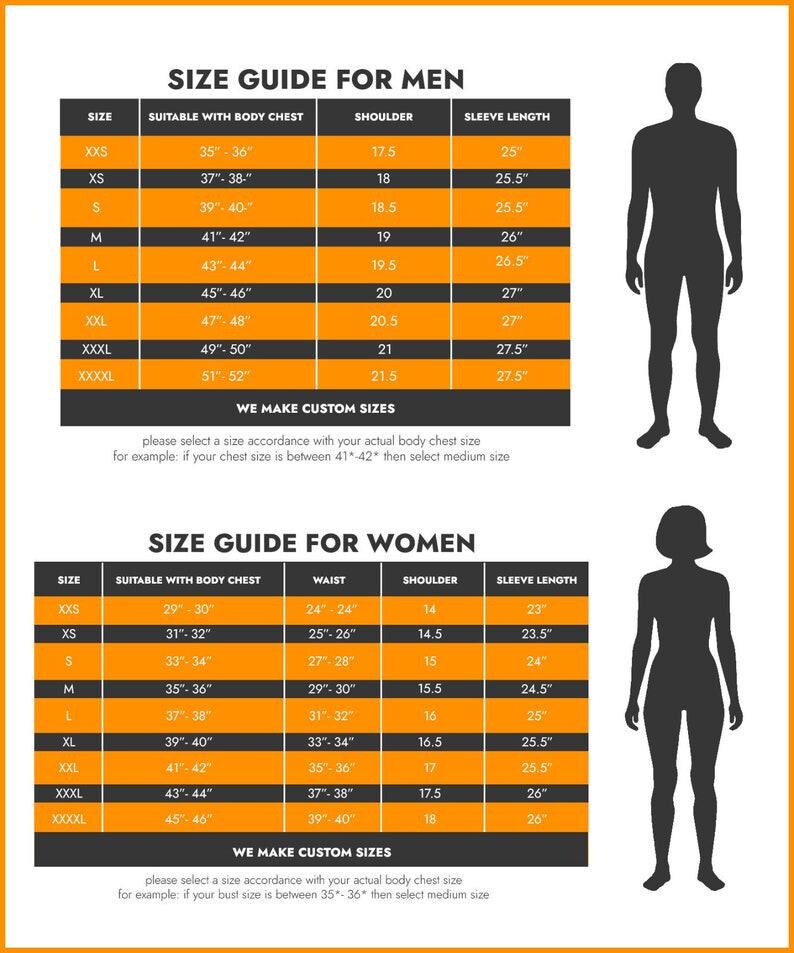 SIZE GUIDE FOR MEN

| SIZE | SUITABLE WITH BODY CHEST | SHOULDER | SLEEVE LENGTH |
|---|---|---|---|
| XXS | 35" - 36" | 17.5 | 25" |
| XS | 37"- 38-" | 18 | 25.5" |
| S | 39"- 40-" | 18.5 | 25.5" |
| M | 41"- 42" | 19 | 26" |
| L | 43"- 44" | 19.5 | 26.5" |
| XL | 45"- 46" | 20 | 27" |
| XXL | 47"- 48" | 20.5 | 27" |
| XXXL | 49"- 50" | 21 | 27.5" |
| XXXXL | 51"- 52" | 21.5 | 27.5" |

WE MAKE CUSTOM SIZES

please select a size accordance with your actual body chest size
for example: if your chest size is between 41*-42* then select medium size

SIZE GUIDE FOR WOMEN

| SIZE | SUITABLE WITH BODY CHEST | WAIST | SHOULDER | SLEEVE LENGTH |
|---|---|---|---|---|
| XXS | 29" - 30" | 24" - 24" | 14 | 23" |
| XS | 31"- 32" | 25"- 26" | 14.5 | 23.5" |
| S | 33"- 34" | 27"- 28" | 15 | 24" |
| M | 35"- 36" | 29"- 30" | 15.5 | 24.5" |
| L | 37"- 38" | 31"- 32" | 16 | 25" |
| XL | 39"- 40" | 33"- 34" | 16.5 | 25.5" |
| XXL | 41"- 42" | 35"- 36" | 17 | 25.5" |
| XXXL | 43"- 44" | 37"- 38" | 17.5 | 26" |
| XXXXL | 45"- 46" | 39"- 40" | 18 | 26" |

WE MAKE CUSTOM SIZES

please select a size accordance with your actual body chest size
for example: if your bust size is between 35*- 36* then select medium size